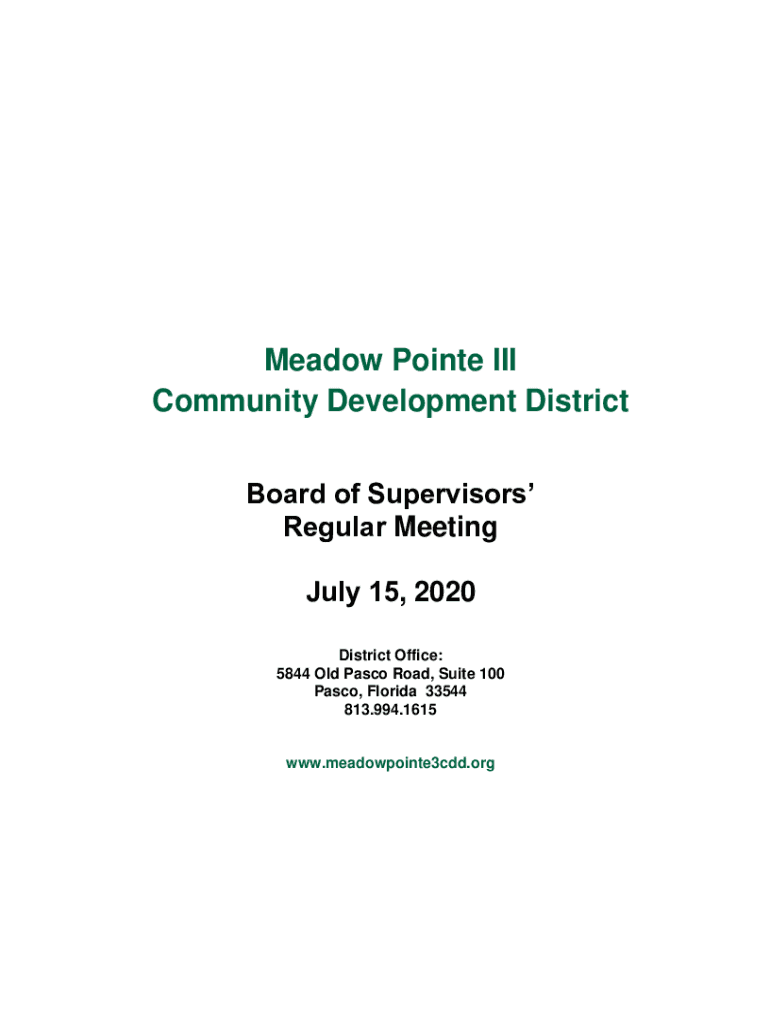 Meadow Pointe III
Community Development District

Board of Supervisors'
Regular Meeting

July 15, 2020

District Office:
5844 Old Pasco Road, Suite 100
Pasco, Florida 33544
813.994.1615

www.meadowpointe3cdd.org